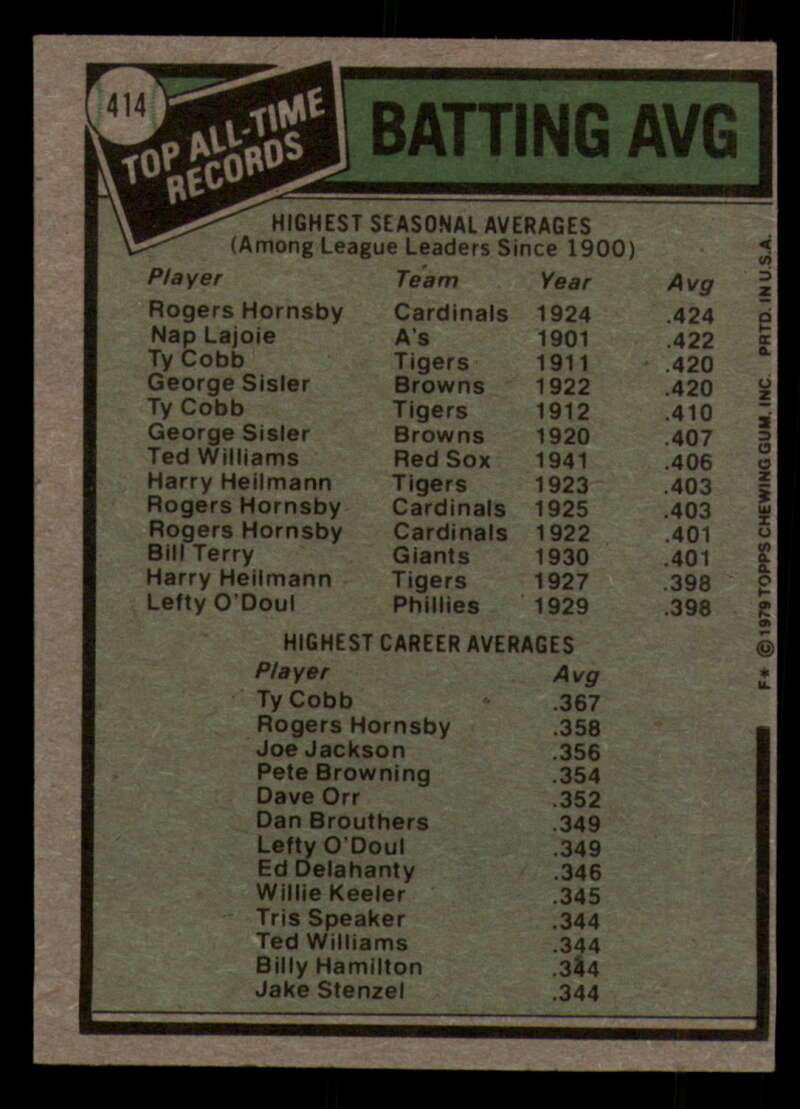 414

TOP ALL-TIME RECORDS

BATTING AVG

HIGHEST SEASONAL AVERAGES
(Among League Leaders Since 1900)

| Player | Team | Year | Avg |
|---|---|---|---|
| Rogers Hornsby | Cardinals | 1924 | .424 |
| Nap Lajoie | A's | 1901 | .422 |
| Ty Cobb | Tigers | 1911 | .420 |
| George Sisler | Browns | 1922 | .420 |
| Ty Cobb | Tigers | 1912 | .410 |
| George Sisler | Browns | 1920 | .407 |
| Ted Williams | Red Sox | 1941 | .406 |
| Harry Heilmann | Tigers | 1923 | .403 |
| Rogers Hornsby | Cardinals | 1925 | .403 |
| Rogers Hornsby | Cardinals | 1922 | .401 |
| Bill Terry | Giants | 1930 | .401 |
| Harry Heilmann | Tigers | 1927 | .398 |
| Lefty O'Doul | Phillies | 1929 | .398 |

HIGHEST CAREER AVERAGES

| Player | Avg |
|---|---|
| Ty Cobb | .367 |
| Rogers Hornsby | .358 |
| Joe Jackson | .356 |
| Pete Browning | .354 |
| Dave Orr | .352 |
| Dan Brouthers | .349 |
| Lefty O'Doul | .349 |
| Ed Delahanty | .346 |
| Willie Keeler | .345 |
| Tris Speaker | .344 |
| Ted Williams | .344 |
| Billy Hamilton | .344 |
| Jake Stenzel | .344 |

F* © 1979 TOPPS CHEWING GUM, INC. PRTD. IN U.S.A.